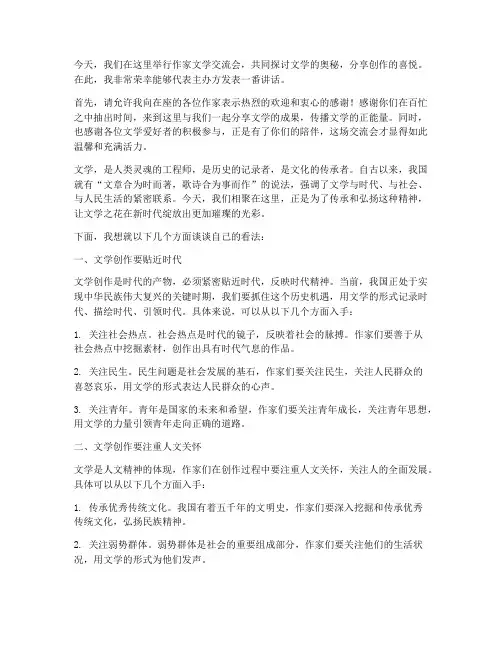 今天，我们在这里举行作家文学交流会，共同探讨文学的奥秘，分享创作的喜悦。在此，我非常荣幸能够代表主办方发表一番讲话。

首先，请允许我向在座的各位作家表示热烈的欢迎和衷心的感谢！感谢你们在百忙之中抽出时间，来到这里与我们一起分享文学的成果，传播文学的正能量。同时，也感谢各位文学爱好者的积极参与，正是有了你们的陪伴，这场交流会才显得如此温馨和充满活力。

文学，是人类灵魂的工程师，是历史的记录者，是文化的传承者。自古以来，我国就有“文章合为时而著，歌诗合为事而作”的说法，强调了文学与时代、与社会、与人民生活的紧密联系。今天，我们相聚在这里，正是为了传承和弘扬这种精神，让文学之花在新时代绽放出更加璀璨的光彩。

下面，我想就以下几个方面谈谈自己的看法：

一、文学创作要贴近时代

文学创作是时代的产物，必须紧密贴近时代，反映时代精神。当前，我国正处于实现中华民族伟大复兴的关键时期，我们要抓住这个历史机遇，用文学的形式记录时代、描绘时代、引领时代。具体来说，可以从以下几个方面入手：

1. 关注社会热点。社会热点是时代的镜子，反映着社会的脉搏。作家们要善于从社会热点中挖掘素材，创作出具有时代气息的作品。

2. 关注民生。民生问题是社会发展的基石，作家们要关注民生，关注人民群众的喜怒哀乐，用文学的形式表达人民群众的心声。

3. 关注青年。青年是国家的未来和希望，作家们要关注青年成长，关注青年思想，用文学的力量引领青年走向正确的道路。

二、文学创作要注重人文关怀

文学是人文精神的体现，作家们在创作过程中要注重人文关怀，关注人的全面发展。具体可以从以下几个方面入手：

1. 传承优秀传统文化。我国有着五千年的文明史，作家们要深入挖掘和传承优秀传统文化，弘扬民族精神。

2. 关注弱势群体。弱势群体是社会的重要组成部分，作家们要关注他们的生活状况，用文学的形式为他们发声。